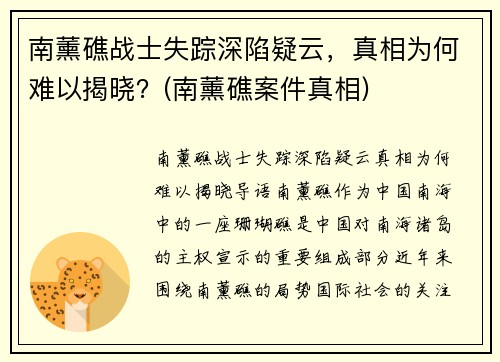 南薰礁战士失踪深陷疑云，真相为何难以揭晓？(南薰礁案件真相)

南薰礁战士失踪深陷疑云真相为何难以揭晓导语南薰礁作为中国南海中的一座珊瑚礁是中国对南海诸岛的主权宣示的重要组成部分近年来围绕南薰礁的局势国际社会的关注